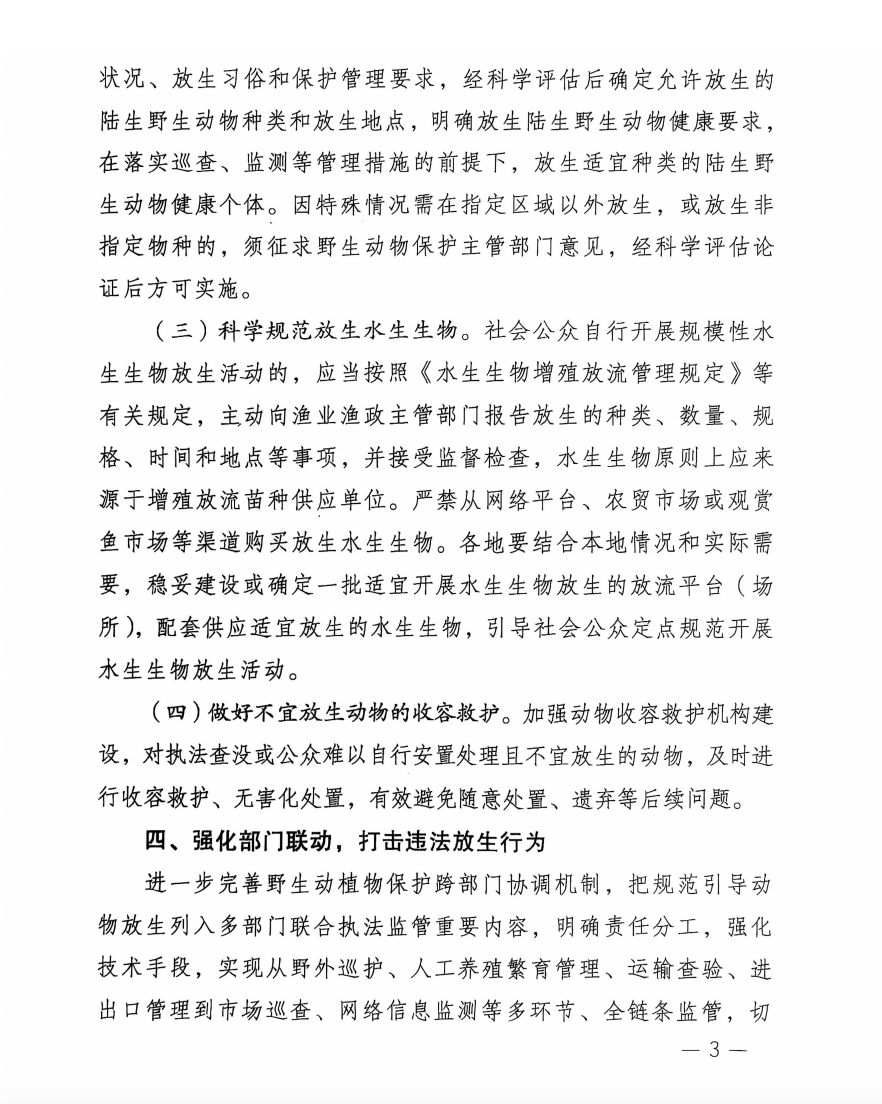 状况、放生习俗和保护管理要求，经科学评估后确定允许放生的陆生野生动物种类和放生地点，明确放生陆生野生动物健康要求，在落实巡查、监测等管理措施的前提下，放生适宜种类的陆生野生动物健康个体。因特殊情况需在指定区域以外放生，或放生非指定物种的，须征求野生动物保护主管部门意见，经科学评估论证后方可实施。

（三）科学规范放生水生生物。社会公众自行开展规模性水生生物放生活动的，应当按照《水生生物增殖放流管理规定》等有关规定，主动向渔业渔政主管部门报告放生的种类、数量、规格、时间和地点等事项，并接受监督检查，水生生物原则上应来源于增殖放流苗种供应单位。严禁从网络平台、农贸市场或观赏鱼市场等渠道购买放生水生生物。各地要结合本地情况和实际需要，稳妥建设或确定一批适宜开展水生生物放生的放流平台（场所），配套供应适宜放生的水生生物，引导社会公众定点规范开展水生生物放生活动。

（四）做好不宜放生动物的收容救护。加强动物收容救护机构建设，对执法查没或公众难以自行安置处理且不宜放生的动物，及时进行收容救护、无害化处置，有效避免随意处置、遗弃等后续问题。

四、强化部门联动，打击违法放生行为

进一步完善野生动植物保护跨部门协调机制，把规范引导动物放生列入多部门联合执法监管重要内容，明确责任分工，强化技术手段，实现从野外巡护、人工养殖繁育管理、运输查验、进出口管理到市场巡查、网络信息监测等多环节、全链条监管，切

— 3 —